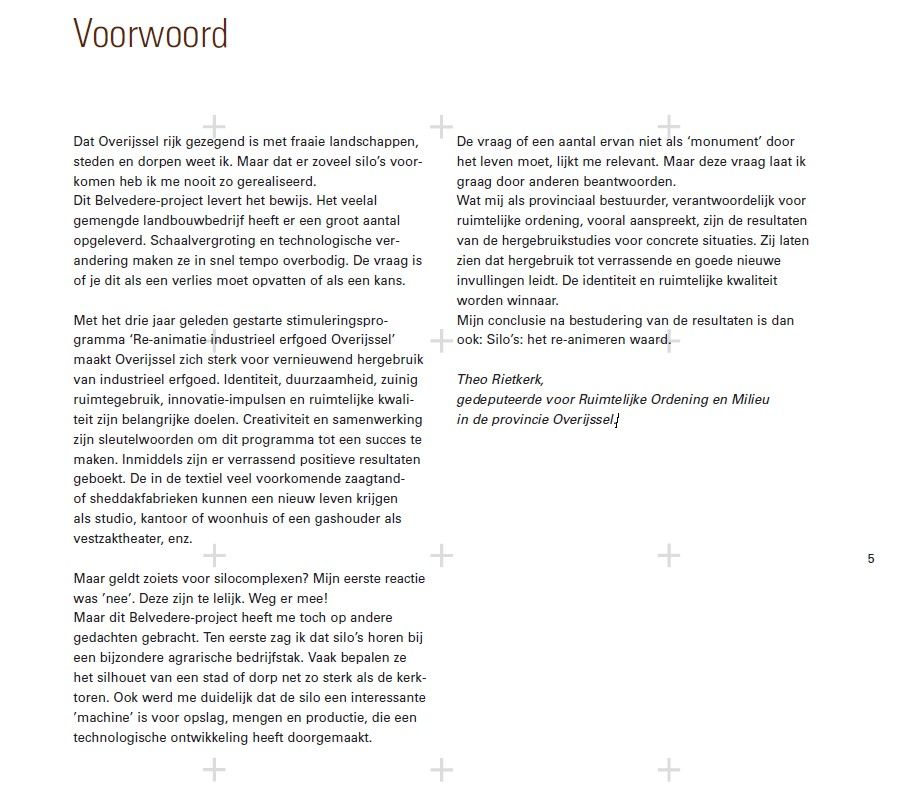 Voorwoord

Dat Overijssel rijk gezegend is met fraaie landschappen, steden en dorpen weet ik. Maar dat er zoveel silo's voorkomen heb ik me nooit zo gerealiseerd.
Dit Belvedere-project levert het bewijs. Het veelal gemengde landbouwbedrijf heeft er een groot aantal opgeleverd. Schaalvergroting en technologische verandering maken ze in snel tempo overbodig. De vraag is of je dit als een verlies moet opvatten of als een kans.

Met het drie jaar geleden gestarte stimuleringsprogramma 'Re-animatie industrieel erfgoed Overijssel' maakt Overijssel zich sterk voor vernieuwend hergebruik van industrieel erfgoed. Identiteit, duurzaamheid, zuinig ruimtegebruik, innovatie-impulsen en ruimtelijke kwaliteit zijn belangrijke doelen. Creativiteit en samenwerking zijn sleutelwoorden om dit programma tot een succes te maken. Inmiddels zijn er verrassend positieve resultaten geboekt. De in de textiel veel voorkomende zaagtand- of sheddakfabrieken kunnen een nieuw leven krijgen als studio, kantoor of woonhuis of een gashouder als vestzaktheater, enz.

Maar geldt zoiets voor silocomplexen? Mijn eerste reactie was 'nee'. Deze zijn te lelijk. Weg er mee!
Maar dit Belvedere-project heeft me toch op andere gedachten gebracht. Ten eerste zag ik dat silo's horen bij een bijzondere agrarische bedrijfstak. Vaak bepalen ze het silhouet van een stad of dorp net zo sterk als de kerktoren. Ook werd me duidelijk dat de silo een interessante 'machine' is voor opslag, mengen en productie, die een technologische ontwikkeling heeft doorgemaakt.

De vraag of een aantal ervan niet als 'monument' door het leven moet, lijkt me relevant. Maar deze vraag laat ik graag door anderen beantwoorden.
Wat mij als provinciaal bestuurder, verantwoordelijk voor ruimtelijke ordening, vooral aanspreekt, zijn de resultaten van de hergebruikstudies voor concrete situaties. Zij laten zien dat hergebruik tot verrassende en goede nieuwe invullingen leidt. De identiteit en ruimtelijke kwaliteit worden winnaar.
Mijn conclusie na bestudering van de resultaten is dan ook: Silo's: het re-animeren waard.

Theo Rietkerk,
gedeputeerde voor Ruimtelijke Ordening en Milieu
in de provincie Overijssel.

5